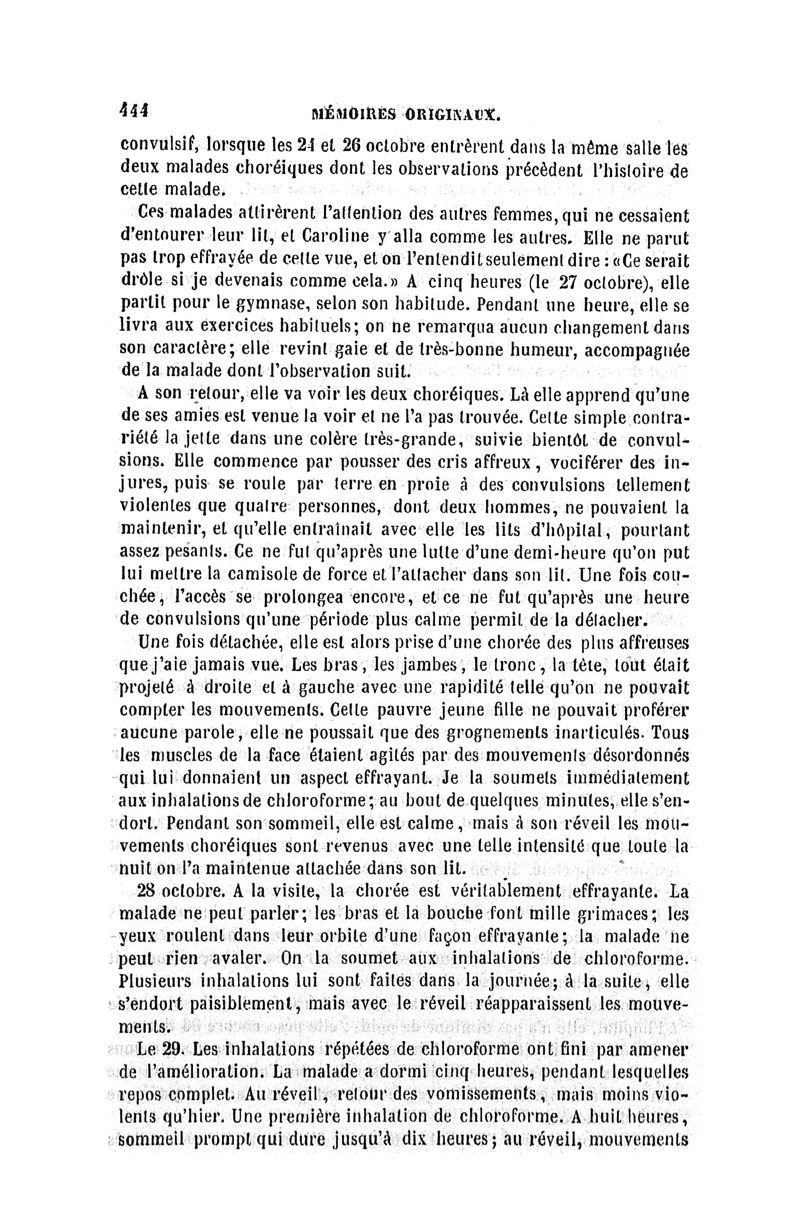 444 MÉMOIRES ORIGINAUX.

convulsif, lorsque les 24 et 26 octobre entrèrent dans la même salle les deux malades choréiques dont les observations précèdent l'histoire de cette malade.

Ces malades attirèrent l'attention des autres femmes, qui ne cessaient d'entourer leur lit, et Caroline y alla comme les autres. Elle ne parut pas trop effrayée de cette vue, et on l'entendit seulement dire : «Ce serait drôle si je devenais comme cela.» A cinq heures (le 27 octobre), elle partit pour le gymnase, selon son habitude. Pendant une heure, elle se livra aux exercices habituels; on ne remarqua aucun changement dans son caractère; elle revint gaie et de très-bonne humeur, accompagnée de la malade dont l'observation suit.

A son retour, elle va voir les deux choréiques. Là elle apprend qu'une de ses amies est venue la voir et ne l'a pas trouvée. Cette simple contrariété la jette dans une colère très-grande, suivie bientôt de convulsions. Elle commence par pousser des cris affreux, vociférer des injures, puis se roule par terre en proie à des convulsions tellement violentes que quatre personnes, dont deux hommes, ne pouvaient la maintenir, et qu'elle entraînait avec elle les lits d'hôpital, pourtant assez pesants. Ce ne fut qu'après une lutte d'une demi-heure qu'on put lui mettre la camisole de force et l'attacher dans son lit. Une fois couchée, l'accès se prolongea encore, et ce ne fut qu'après une heure de convulsions qu'une période plus calme permit de la détacher.

Une fois détachée, elle est alors prise d'une chorée des plus affreuses que j'aie jamais vue. Les bras, les jambes, le tronc, la tête, tout était projeté à droite et à gauche avec une rapidité telle qu'on ne pouvait compter les mouvements. Cette pauvre jeune fille ne pouvait proférer aucune parole, elle ne poussait que des grognements inarticulés. Tous les muscles de la face étaient agités par des mouvements désordonnés qui lui donnaient un aspect effrayant. Je la soumets immédiatement aux inhalations de chloroforme; au bout de quelques minutes, elle s'endort. Pendant son sommeil, elle est calme, mais à son réveil les mouvements choréiques sont revenus avec une telle intensité que toute la nuit on l'a maintenue attachée dans son lit.

28 octobre. A la visite, la chorée est véritablement effrayante. La malade ne peut parler; les bras et la bouche font mille grimaces; les yeux roulent dans leur orbite d'une façon effrayante; la malade ne peut rien avaler. On la soumet aux inhalations de chloroforme. Plusieurs inhalations lui sont faites dans la journée; à la suite, elle s'endort paisiblement, mais avec le réveil réapparaissent les mouvements.

Le 29. Les inhalations répétées de chloroforme ont fini par amener de l'amélioration. La malade a dormi cinq heures, pendant lesquelles repos complet. Au réveil, retour des vomissements, mais moins violents qu'hier. Une première inhalation de chloroforme. A huit heures, sommeil prompt qui dure jusqu'à dix heures; au réveil, mouvements